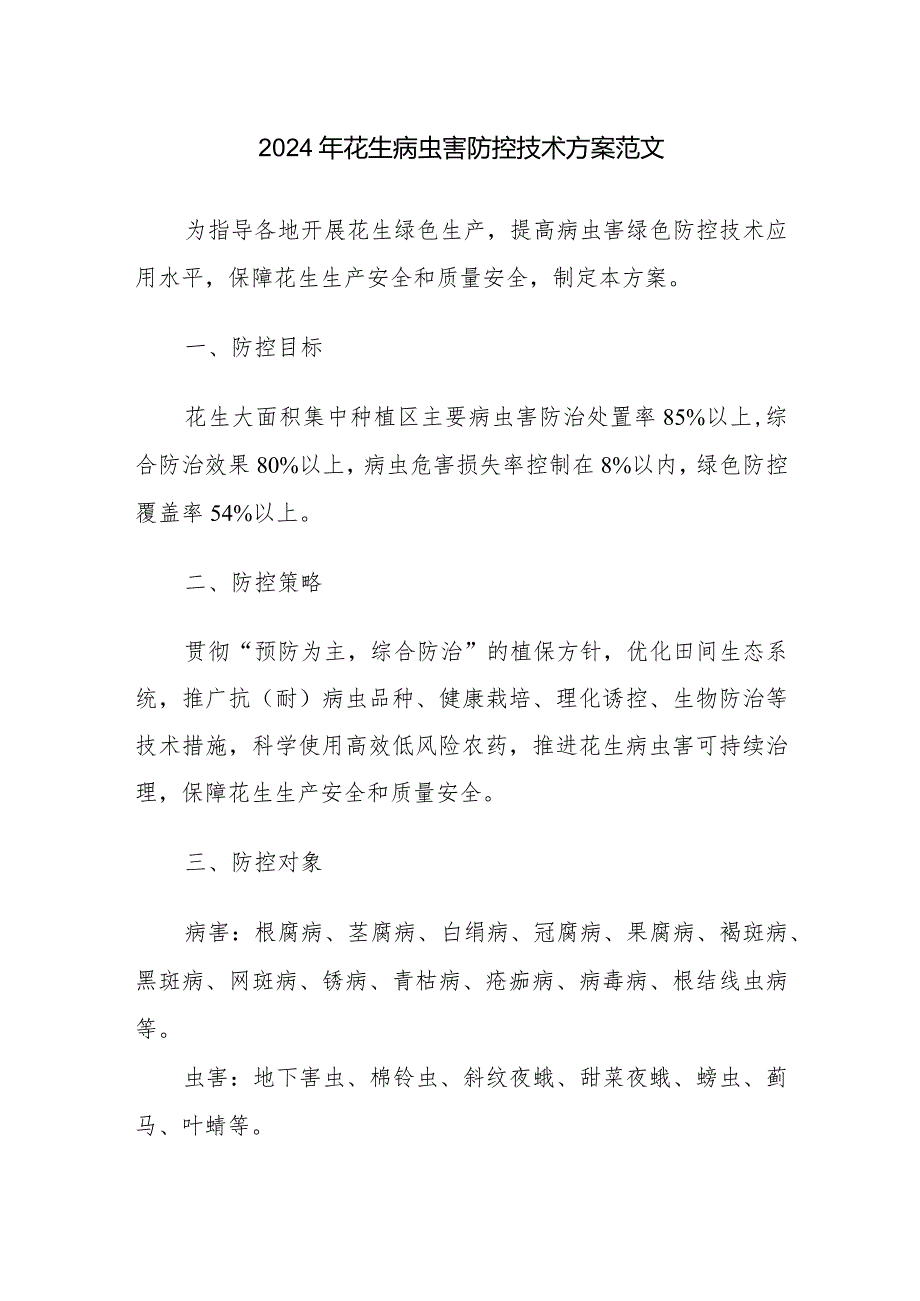 2024年花生病虫害防控技术方案范文

为指导各地开展花生绿色生产，提高病虫害绿色防控技术应用水平，保障花生生产安全和质量安全，制定本方案。

一、防控目标

花生大面积集中种植区主要病虫害防治处置率85%以上，综合防治效果80%以上，病虫危害损失率控制在8%以内，绿色防控覆盖率54%以上。

二、防控策略

贯彻“预防为主，综合防治”的植保方针，优化田间生态系统，推广抗（耐）病虫品种、健康栽培、理化诱控、生物防治等技术措施，科学使用高效低风险农药，推进花生病虫害可持续治理，保障花生生产安全和质量安全。

三、防控对象

病害：根腐病、茎腐病、白绢病、冠腐病、果腐病、褐斑病、黑斑病、网斑病、锈病、青枯病、疮痂病、病毒病、根结线虫病等。

虫害：地下害虫、棉铃虫、斜纹夜蛾、甜菜夜蛾、蚜虫、蓟马、叶螨等。